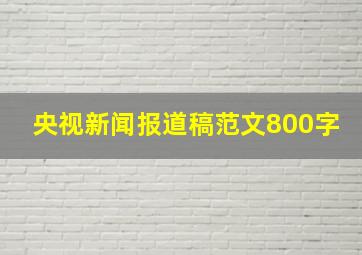 央视新闻报道稿范文800字